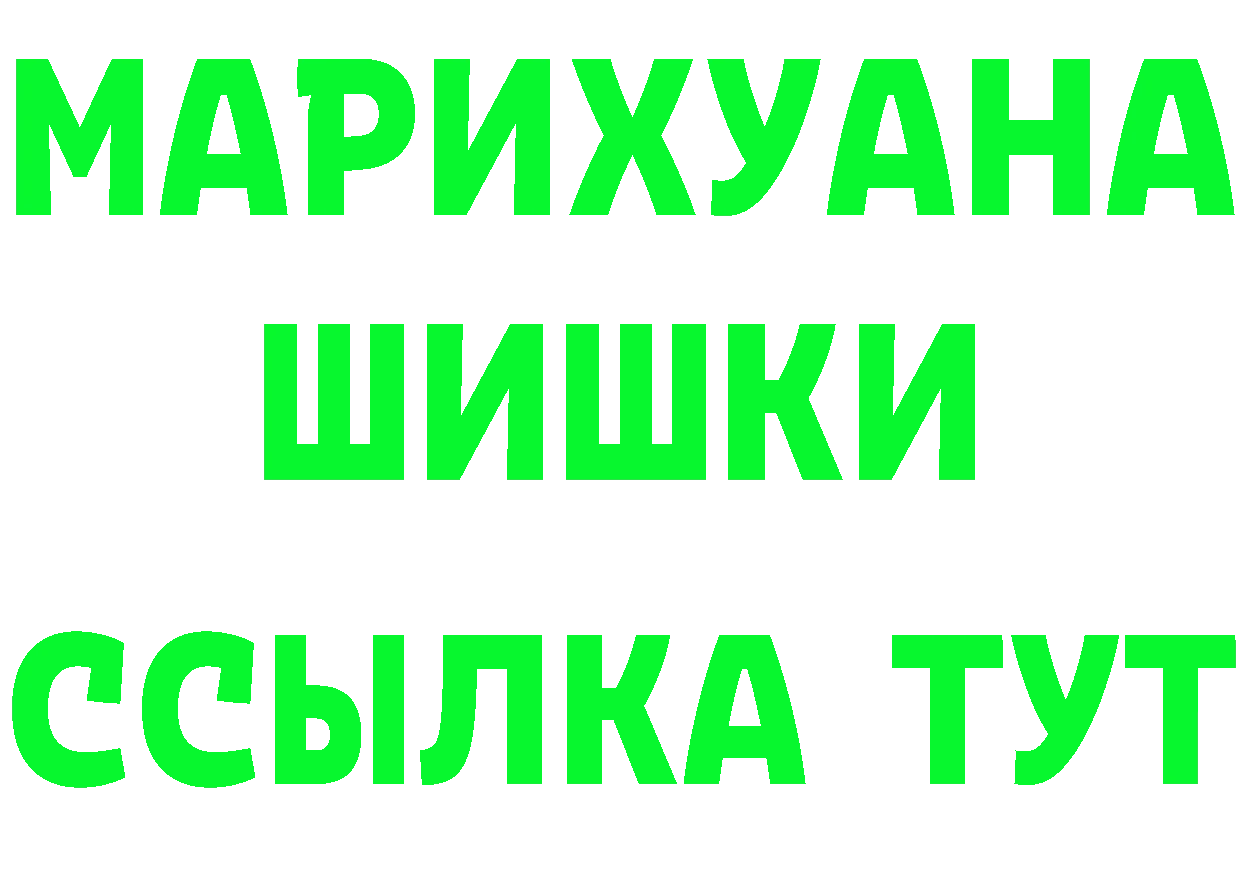 МАРИХУАНА
ШИШКИ
ССЫЛКА ТУТ